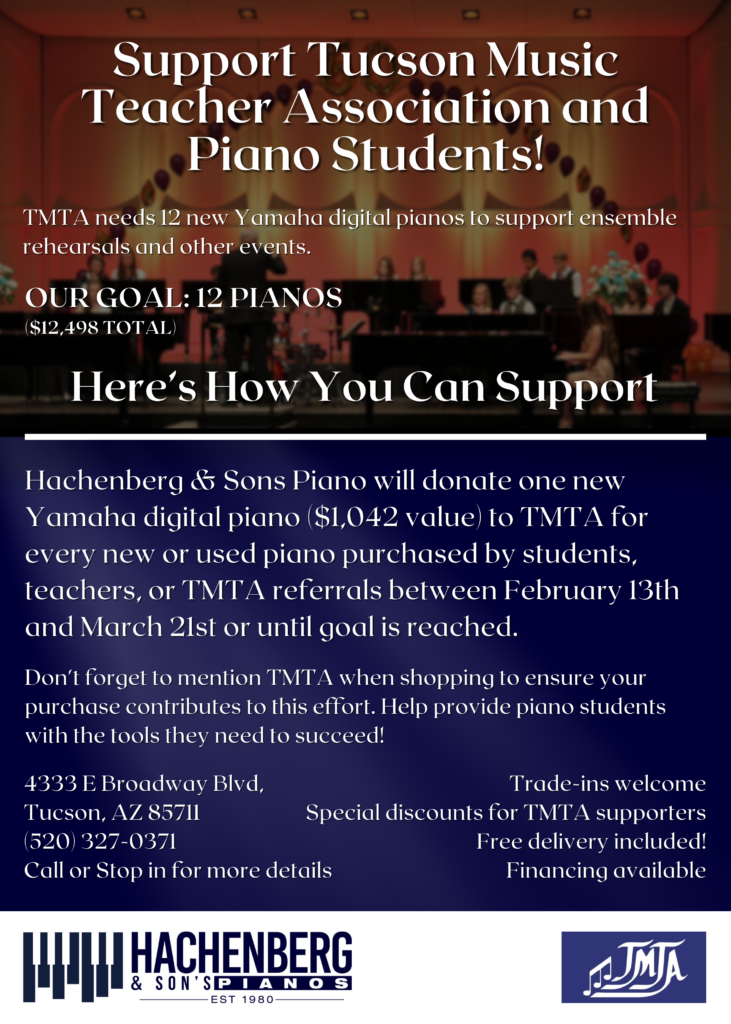 Support Tucson Music Teacher Association and Piano Students!

TMTA needs 12 new Yamaha digital pianos to support ensemble rehearsals and other events.

OUR GOAL: 12 PIANOS
($12,498 TOTAL)

Here's How You Can Support

Hachenberg & Sons Piano will donate one new Yamaha digital piano ($1,042 value) to TMTA for every new or used piano purchased by students, teachers, or TMTA referrals between February 13th and March 21st or until goal is reached.

Don't forget to mention TMTA when shopping to ensure your purchase contributes to this effort. Help provide piano students with the tools they need to succeed!

4333 E Broadway Blvd,
Tucson, AZ 85711
(520) 327-0371
Call or Stop in for more details

Trade-ins welcome
Special discounts for TMTA supporters
Free delivery included!
Financing available

HACHENBERG & SON'S PIANOS EST 1980

TMTA